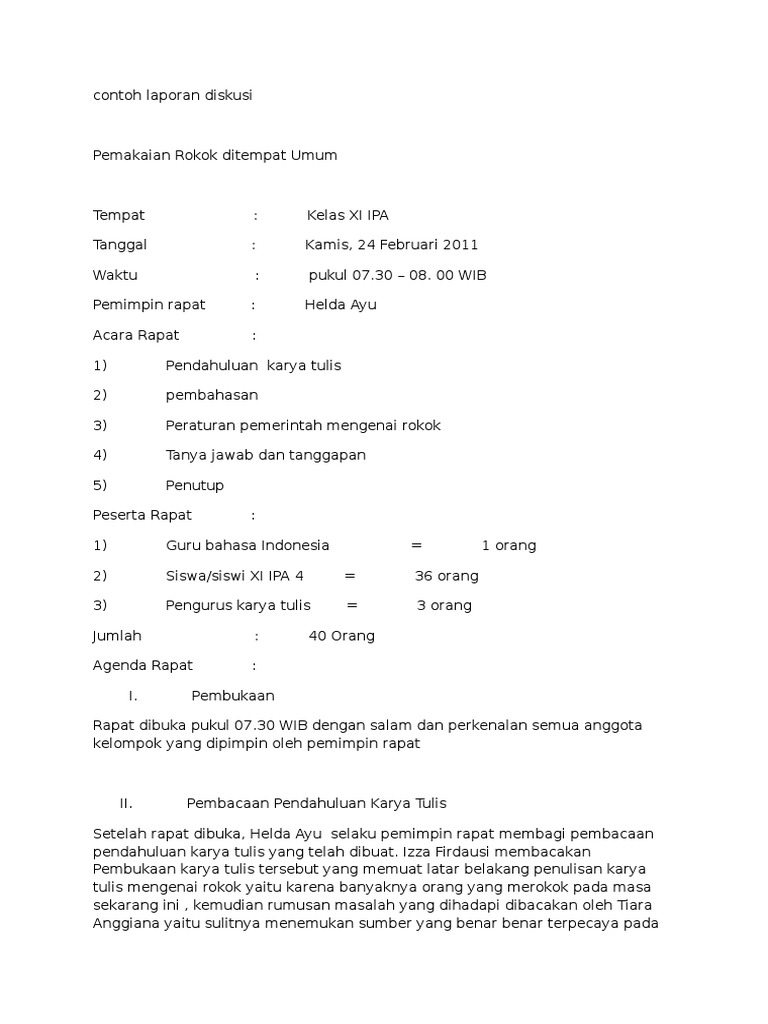 contoh laporan diskusi

Pemakaian Rokok ditempat Umum

Tempat : Kelas XI IPA

Tanggal : Kamis, 24 Februari 2011

Waktu : pukul 07.30 – 08. 00 WIB

Pemimpin rapat : Helda Ayu

Acara Rapat :

1) Pendahuluan karya tulis

2) pembahasan

3) Peraturan pemerintah mengenai rokok

4) Tanya jawab dan tanggapan

5) Penutup

Peserta Rapat :

1) Guru bahasa Indonesia = 1 orang

2) Siswa/siswi XI IPA 4 = 36 orang

3) Pengurus karya tulis = 3 orang

Jumlah : 40 Orang

Agenda Rapat :

I. Pembukaan

Rapat dibuka pukul 07.30 WIB dengan salam dan perkenalan semua anggota kelompok yang dipimpin oleh pemimpin rapat

II. Pembacaan Pendahuluan Karya Tulis

Setelah rapat dibuka, Helda Ayu selaku pemimpin rapat membagi pembacaan pendahuluan karya tulis yang telah dibuat. Izza Firdausi membacakan Pembukaan karya tulis tersebut yang memuat latar belakang penulisan karya tulis mengenai rokok yaitu karena banyaknya orang yang merokok pada masa sekarang ini , kemudian rumusan masalah yang dihadapi dibacakan oleh Tiara Anggiana yaitu sulitnya menemukan sumber yang benar benar terpecaya pada